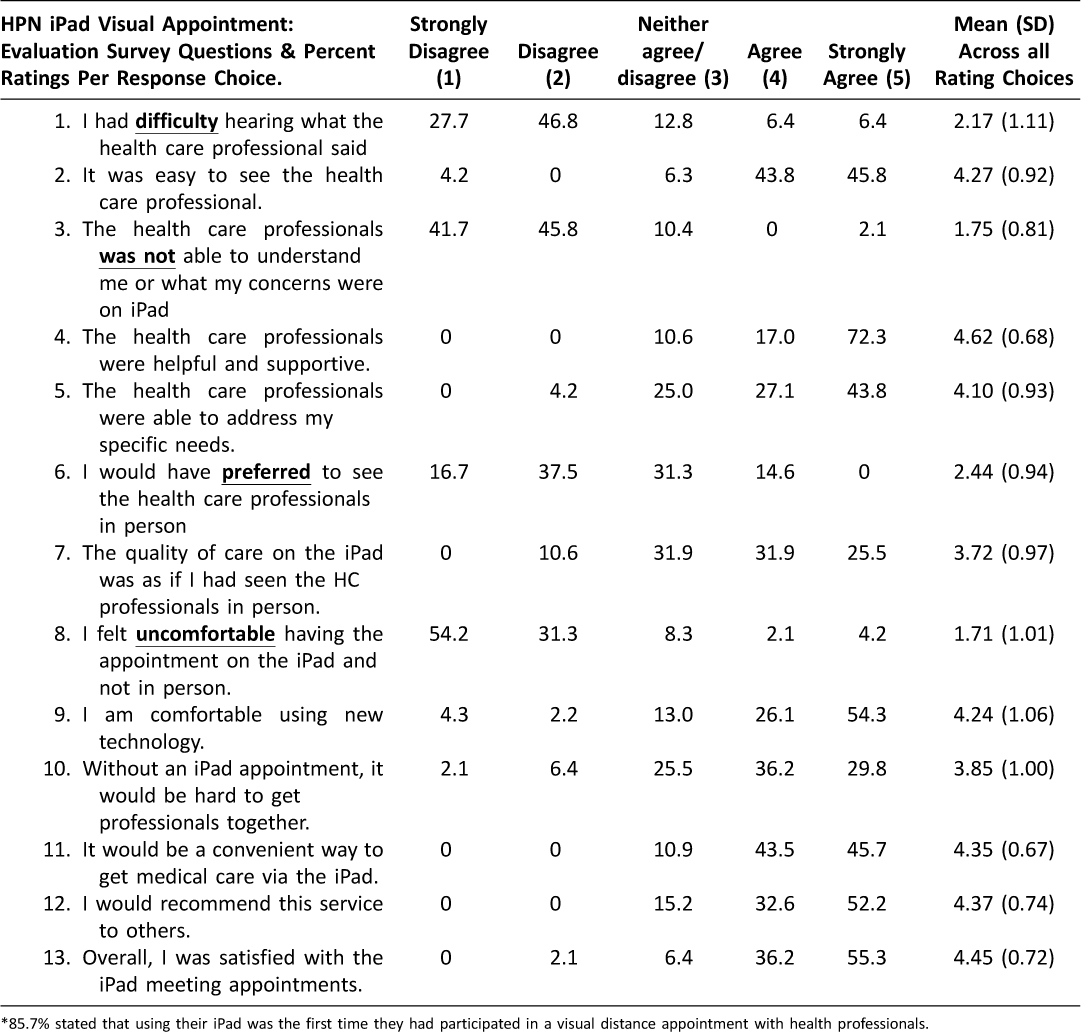 | HPN iPad Visual Appointment: Evaluation Survey Questions & Percent Ratings Per Response Choice. | Strongly Disagree (1) | Disagree (2) | Neither agree/ disagree (3) | Agree (4) | Strongly Agree (5) | Mean (SD) Across all Rating Choices |
|---|---|---|---|---|---|---|
| 1. I had difficulty hearing what the health care professional said | 27.7 | 46.8 | 12.8 | 6.4 | 6.4 | 2.17 (1.11) |
| 2. It was easy to see the health care professional. | 4.2 | 0 | 6.3 | 43.8 | 45.8 | 4.27 (0.92) |
| 3. The health care professionals was not able to understand me or what my concerns were on iPad | 41.7 | 45.8 | 10.4 | 0 | 2.1 | 1.75 (0.81) |
| 4. The health care professionals were helpful and supportive. | 0 | 0 | 10.6 | 17.0 | 72.3 | 4.62 (0.68) |
| 5. The health care professionals were able to address my specific needs. | 0 | 4.2 | 25.0 | 27.1 | 43.8 | 4.10 (0.93) |
| 6. I would have preferred to see the health care professionals in person | 16.7 | 37.5 | 31.3 | 14.6 | 0 | 2.44 (0.94) |
| 7. The quality of care on the iPad was as if I had seen the HC professionals in person. | 0 | 10.6 | 31.9 | 31.9 | 25.5 | 3.72 (0.97) |
| 8. I felt uncomfortable having the appointment on the iPad and not in person. | 54.2 | 31.3 | 8.3 | 2.1 | 4.2 | 1.71 (1.01) |
| 9. I am comfortable using new technology. | 4.3 | 2.2 | 13.0 | 26.1 | 54.3 | 4.24 (1.06) |
| 10. Without an iPad appointment, it would be hard to get professionals together. | 2.1 | 6.4 | 25.5 | 36.2 | 29.8 | 3.85 (1.00) |
| 11. It would be a convenient way to get medical care via the iPad. | 0 | 0 | 10.9 | 43.5 | 45.7 | 4.35 (0.67) |
| 12. I would recommend this service to others. | 0 | 0 | 15.2 | 32.6 | 52.2 | 4.37 (0.74) |
| 13. Overall, I was satisfied with the iPad meeting appointments. | 0 | 2.1 | 6.4 | 36.2 | 55.3 | 4.45 (0.72) |

*85.7% stated that using their iPad was the first time they had participated in a visual distance appointment with health professionals.